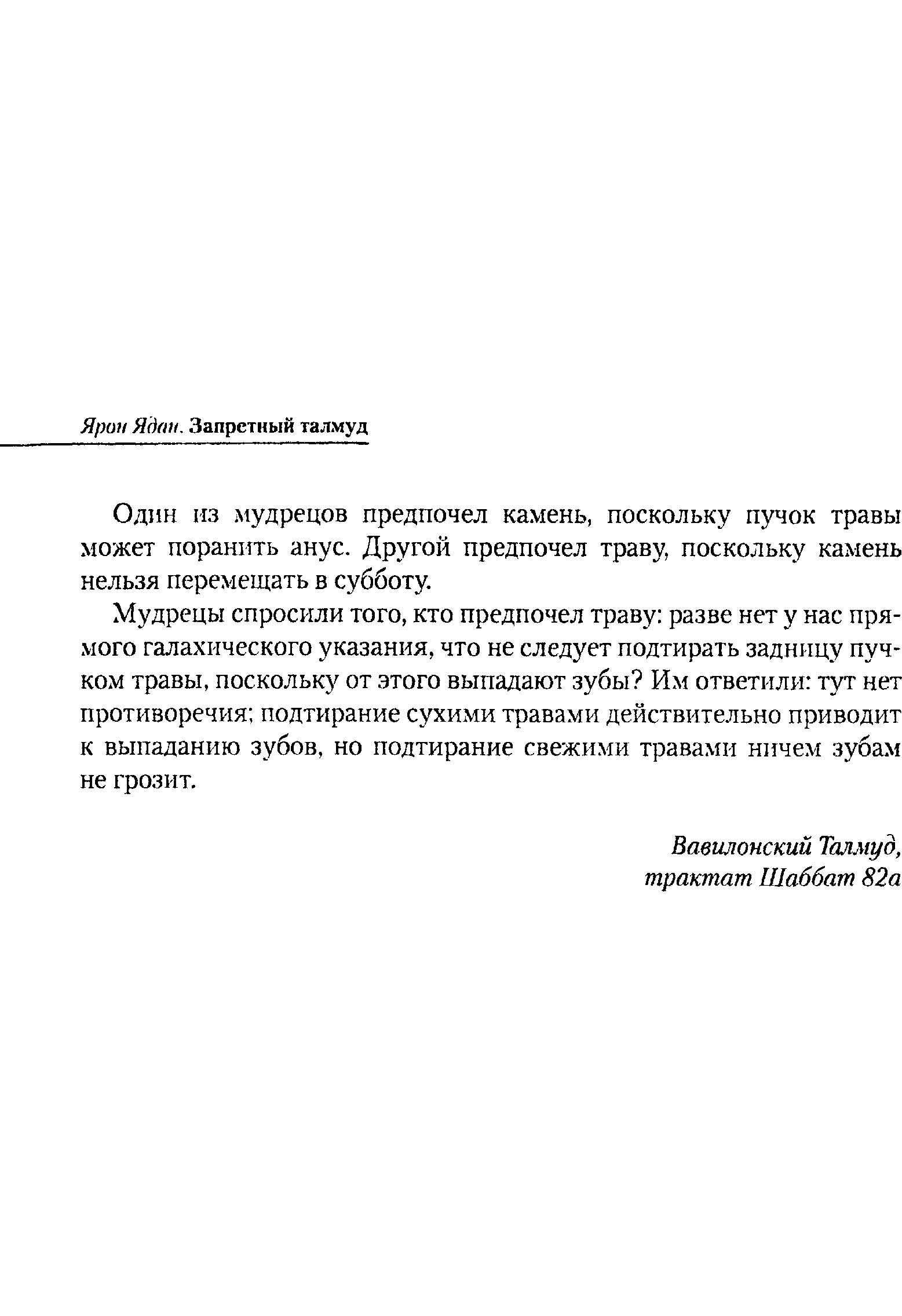 Ярон Ядан. Запретный талмуд

Один из мудрецов предпочел камень, поскольку пучок травы может поранить анус. Другой предпочел траву, поскольку камень нельзя перемещать в субботу.

Мудрецы спросили того, кто предпочел траву: разве нет у нас прямого галахического указания, что не следует подтирать задницу пучком травы, поскольку от этого выпадают зубы? Им ответили: тут нет противоречия; подтирание сухими травами действительно приводит к выпаданию зубов, но подтирание свежими травами ничем зубам не грозит.

Вавилонский Талмуд, трактат Шаббат 82а